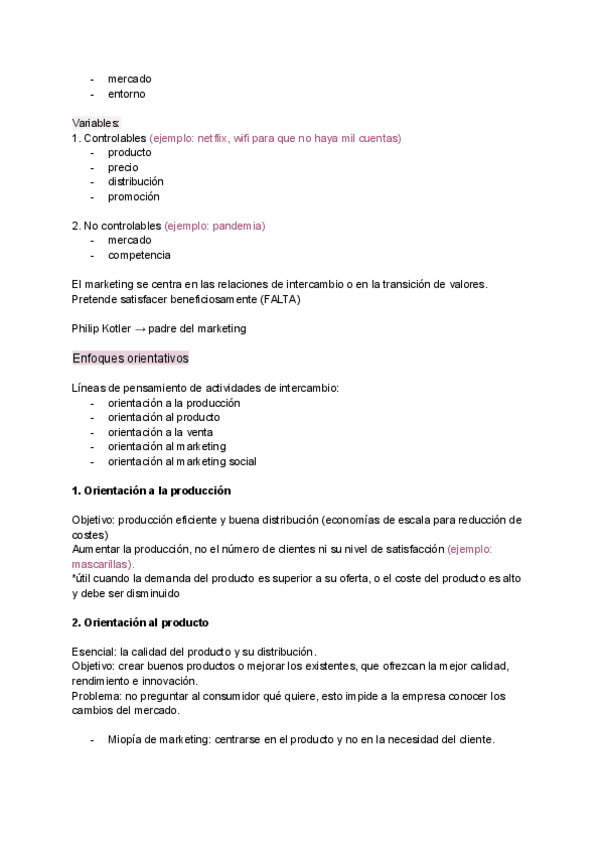 - mercado
- entorno

Variables:
1. Controlables (ejemplo: netflix, wifi para que no haya mil cuentas)
- producto
- precio
- distribución
- promoción

2. No controlables (ejemplo: pandemia)
- mercado
- competencia

El marketing se centra en las relaciones de intercambio o en la transición de valores.
Pretende satisfacer beneficiosamente (FALTA)

Philip Kotler → padre del marketing

Enfoques orientativos

Líneas de pensamiento de actividades de intercambio:
- orientación a la producción
- orientación al producto
- orientación a la venta
- orientación al marketing
- orientación al marketing social

1. Orientación a la producción

Objetivo: producción eficiente y buena distribución (economías de escala para reducción de costes)
Aumentar la producción, no el número de clientes ni su nivel de satisfacción (ejemplo: mascarillas).
*útil cuando la demanda del producto es superior a su oferta, o el coste del producto es alto y debe ser disminuido

2. Orientación al producto

Esencial: la calidad del producto y su distribución.
Objetivo: crear buenos productos o mejorar los existentes, que ofrezcan la mejor calidad, rendimiento e innovación.
Problema: no preguntar al consumidor qué quiere, esto impide a la empresa conocer los cambios del mercado.

- Miopía de marketing: centrarse en el producto y no en la necesidad del cliente.